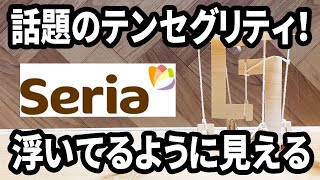 話題のテンセグリティ!

Seria

浮いてるように見える